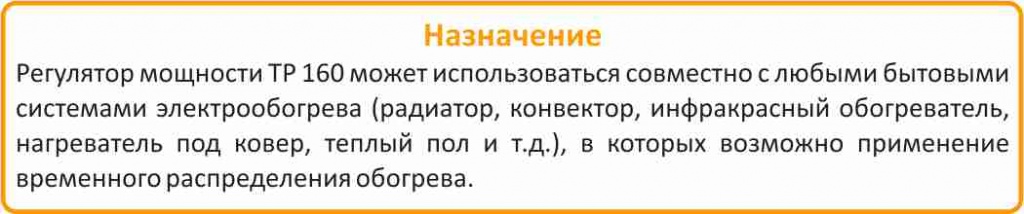 Назначение

Регулятор мощности ТР 160 может использоваться совместно с любыми бытовыми системами электрообогрева (радиатор, конвектор, инфракрасный обогреватель, нагреватель под ковер, теплый пол и т.д.), в которых возможно применение временного распределения обогрева.